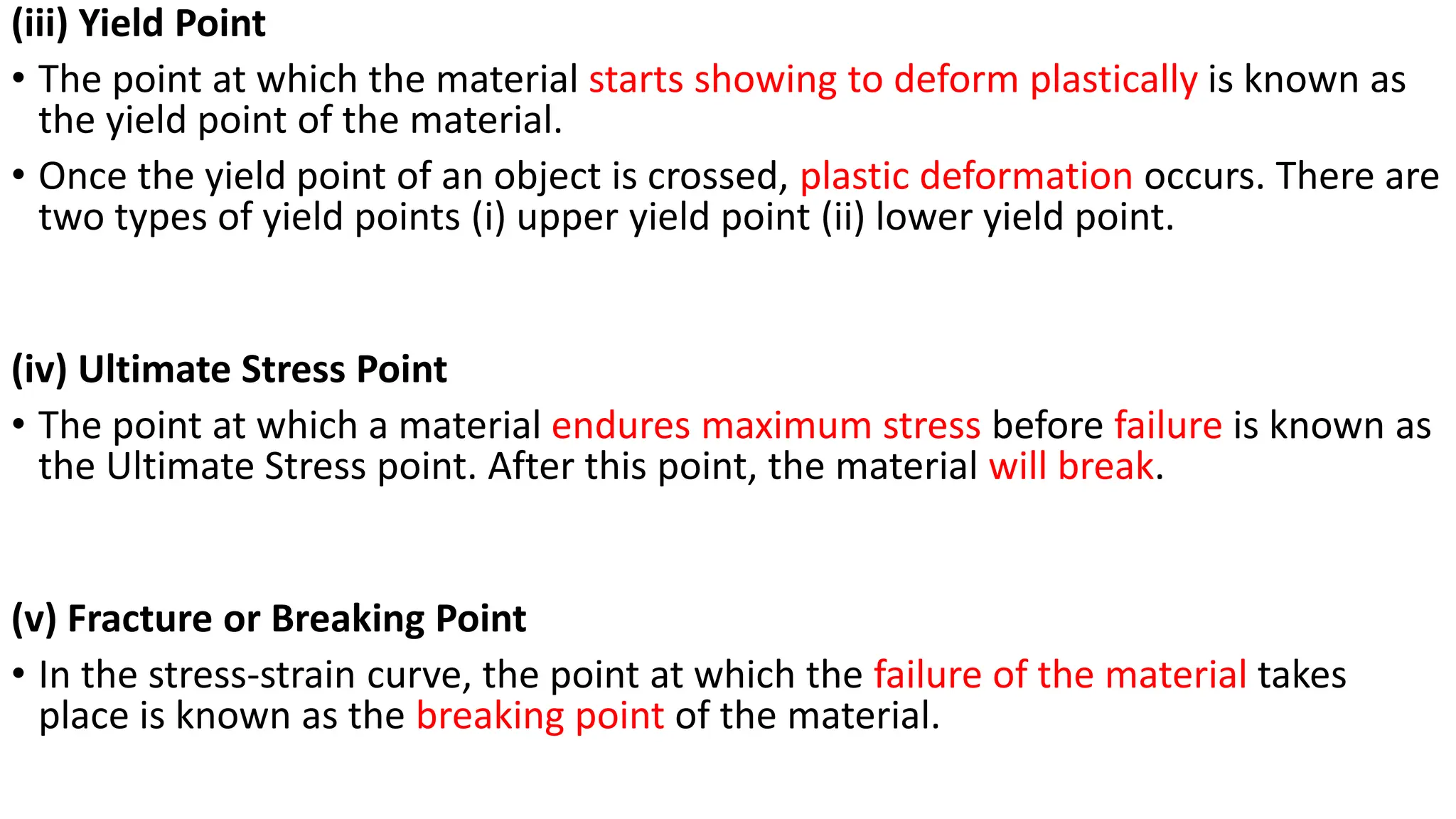 (iii) Yield Point

• The point at which the material starts showing to deform plastically is known as the yield point of the material.

• Once the yield point of an object is crossed, plastic deformation occurs. There are two types of yield points (i) upper yield point (ii) lower yield point.

(iv) Ultimate Stress Point

• The point at which a material endures maximum stress before failure is known as the Ultimate Stress point. After this point, the material will break.

(v) Fracture or Breaking Point

• In the stress-strain curve, the point at which the failure of the material takes place is known as the breaking point of the material.